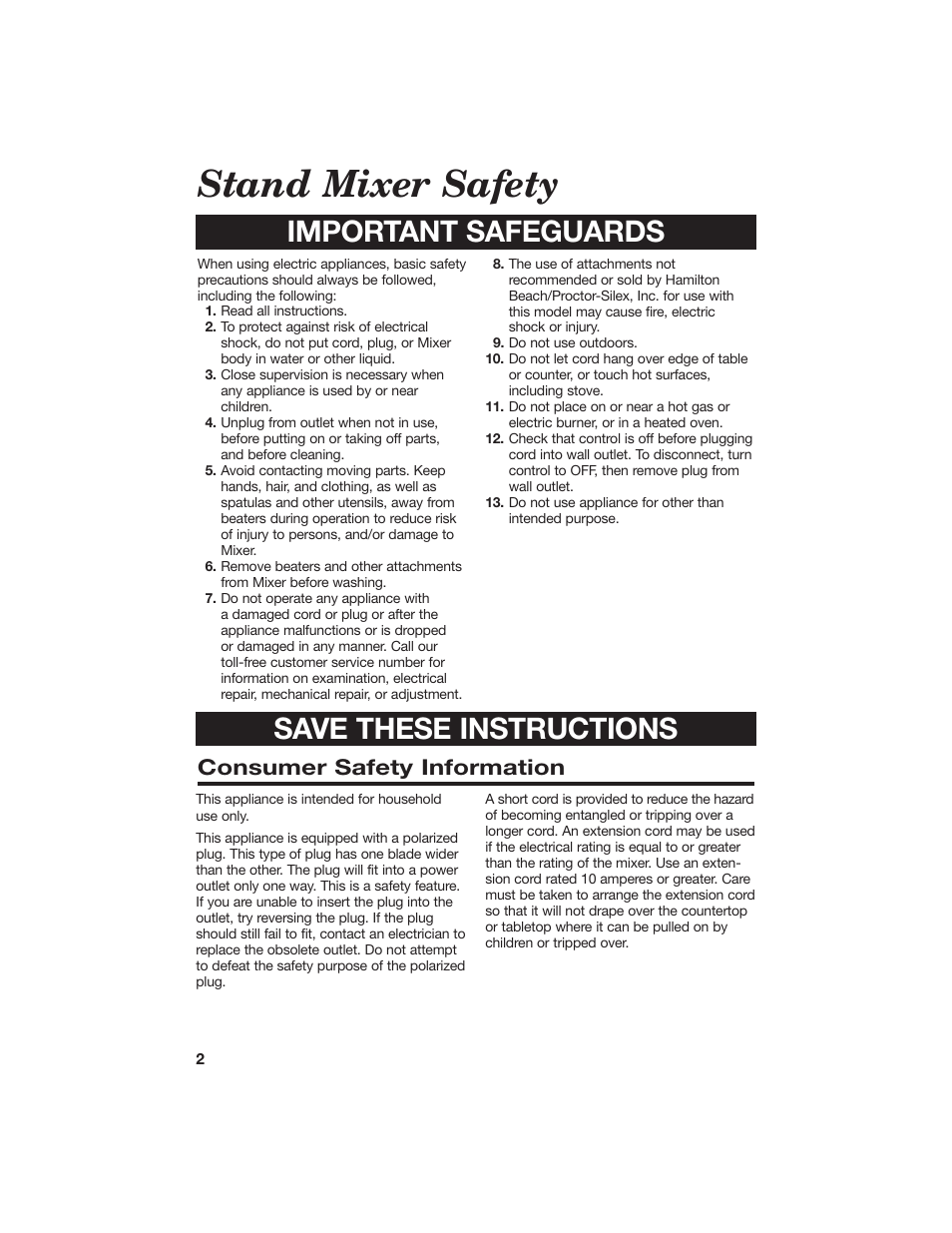 Stand Mixer Safety

IMPORTANT SAFEGUARDS

When using electric appliances, basic safety precautions should always be followed, including the following:
1. Read all instructions.
2. To protect against risk of electrical shock, do not put cord, plug, or Mixer body in water or other liquid.
3. Close supervision is necessary when any appliance is used by or near children.
4. Unplug from outlet when not in use, before putting on or taking off parts, and before cleaning.
5. Avoid contacting moving parts. Keep hands, hair, and clothing, as well as spatulas and other utensils, away from beaters during operation to reduce risk of injury to persons, and/or damage to Mixer.
6. Remove beaters and other attachments from Mixer before washing.
7. Do not operate any appliance with a damaged cord or plug or after the appliance malfunctions or is dropped or damaged in any manner. Call our toll-free customer service number for information on examination, electrical repair, mechanical repair, or adjustment.
8. The use of attachments not recommended or sold by Hamilton Beach/Proctor-Silex, Inc. for use with this model may cause fire, electric shock or injury.
9. Do not use outdoors.
10. Do not let cord hang over edge of table or counter, or touch hot surfaces, including stove.
11. Do not place on or near a hot gas or electric burner, or in a heated oven.
12. Check that control is off before plugging cord into wall outlet. To disconnect, turn control to OFF, then remove plug from wall outlet.
13. Do not use appliance for other than intended purpose.

SAVE THESE INSTRUCTIONS

Consumer Safety Information

This appliance is intended for household use only.

This appliance is equipped with a polarized plug. This type of plug has one blade wider than the other. The plug will fit into a power outlet only one way. This is a safety feature. If you are unable to insert the plug into the outlet, try reversing the plug. If the plug should still fail to fit, contact an electrician to replace the obsolete outlet. Do not attempt to defeat the safety purpose of the polarized plug.

A short cord is provided to reduce the hazard of becoming entangled or tripping over a longer cord. An extension cord may be used if the electrical rating is equal to or greater than the rating of the mixer. Use an extension cord rated 10 amperes or greater. Care must be taken to arrange the extension cord so that it will not drape over the countertop or tabletop where it can be pulled on by children or tripped over.

2